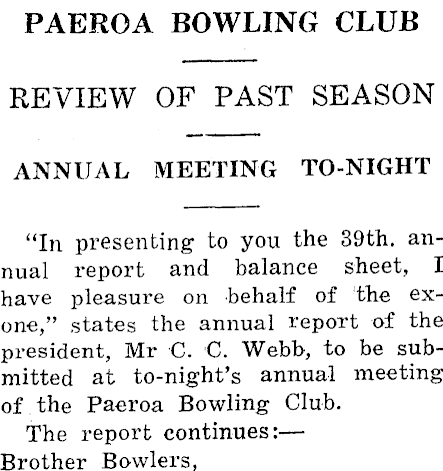 PAEROA BOWLING CLUB

REVIEW OF PAST SEASON

ANNUAL MEETING TO-NIGHT

"In presenting to you the 39th. annual report and balance sheet, I have pleasure on behalf of the exone," states the annual report of the president, Mr C. C. Webb, to be submitted at to-night's annual meeting of the Paeroa Bowling Club.

The report continues:—
Brother Bowlers,